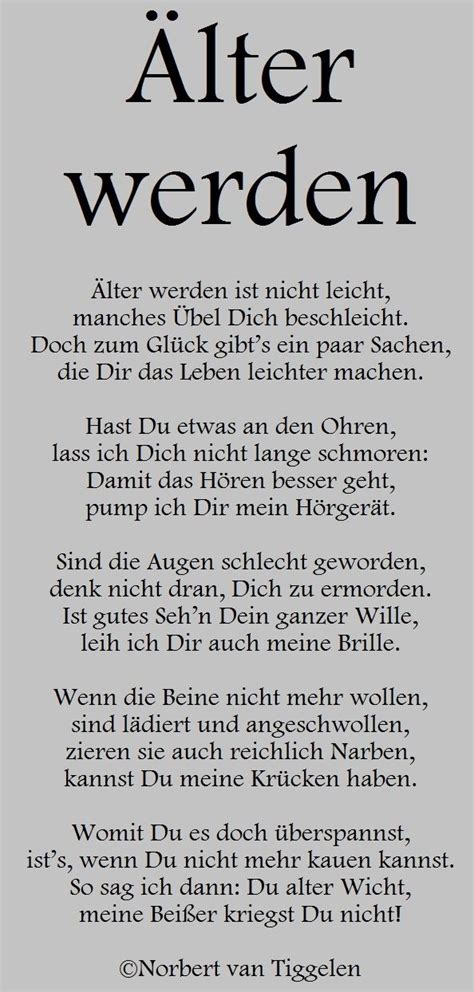 Älter werden

Älter werden ist nicht leicht,
manches Übel Dich beschleicht.
Doch zum Glück gibt's ein paar Sachen,
die Dir das Leben leichter machen.

Hast Du etwas an den Ohren,
lass ich Dich nicht lange schmoren:
Damit das Hören besser geht,
pump ich Dir mein Hörgerät.

Sind die Augen schlecht geworden,
denk nicht dran, Dich zu ermorden.
Ist gutes Seh'n Dein ganzer Wille,
leih ich Dir auch meine Brille.

Wenn die Beine nicht mehr wollen,
sind lädiert und angeschwollen,
zieren sie auch reichlich Narben,
kannst Du meine Krücken haben.

Womit Du es doch überspannst,
ist's, wenn Du nicht mehr kauen kannst.
So sag ich dann: Du alter Wicht,
meine Beißer kriegst Du nicht!

©Norbert van Tiggelen